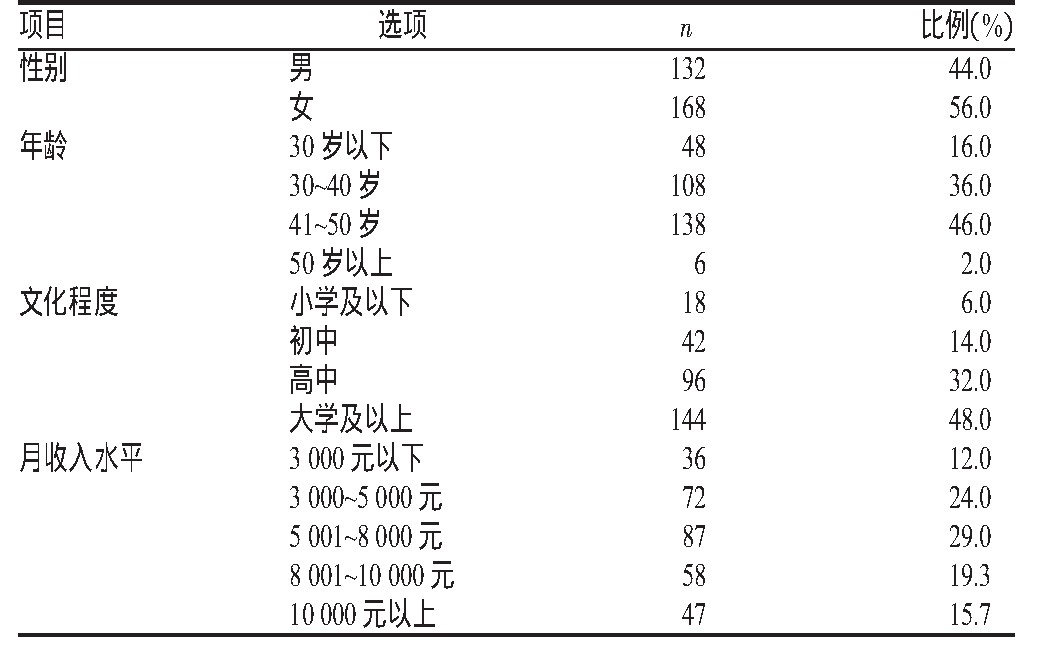 | 项目 | 选项 | $n$ | 比例(%) |
|---|---|---|---|
| 性别 | 男 | 132 | 44.0 |
|  | 女 | 168 | 56.0 |
| 年龄 | 30 岁以下 | 48 | 16.0 |
|  | 30~40 岁 | 108 | 36.0 |
|  | 41~50 岁 | 138 | 46.0 |
|  | 50 岁以上 | 6 | 2.0 |
| 文化程度 | 小学及以下 | 18 | 6.0 |
|  | 初中 | 42 | 14.0 |
|  | 高中 | 96 | 32.0 |
|  | 大学及以上 | 144 | 48.0 |
| 月收入水平 | 3 000 元以下 | 36 | 12.0 |
|  | 3 000~5 000 元 | 72 | 24.0 |
|  | 5 001~8 000 元 | 87 | 29.0 |
|  | 8 001~10 000 元 | 58 | 19.3 |
|  | 10 000 元以上 | 47 | 15.7 |